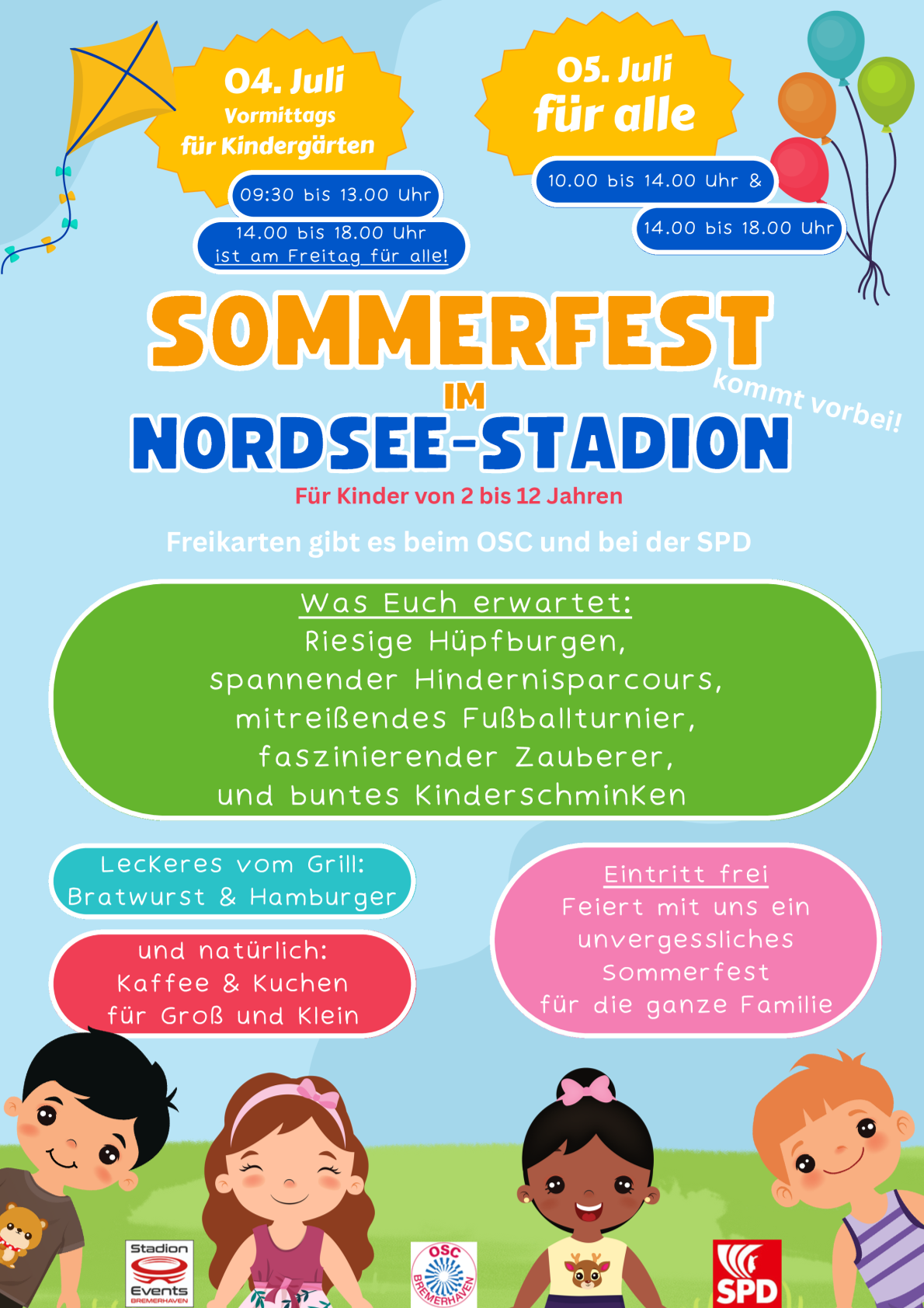 04. Juli
Vormittags
für Kindergärten

09:30 bis 13.00 Uhr

14.00 bis 18.00 Uhr
ist am Freitag für alle!

05. Juli
für alle

10.00 bis 14.00 Uhr &

14.00 bis 18.00 Uhr

SOMMERFEST
IM
NORDSEE-STADION

kommt vorbei!

Für Kinder von 2 bis 12 Jahren

Freikarten gibt es beim OSC und bei der SPD

Was Euch erwartet:
Riesige Hüpfburgen,
spannender Hindernisparcours,
mitreißendes Fußballturnier,
faszinierender Zauberer,
und buntes Kinderschminken

Leckeres vom Grill:
Bratwurst & Hamburger

und natürlich:
Kaffee & Kuchen
für Groß und Klein

Eintritt frei
Feiert mit uns ein unvergessliches Sommerfest für die ganze Familie

Stadion Events BREMERHAVEN

OSC BREMERHAVEN

SPD